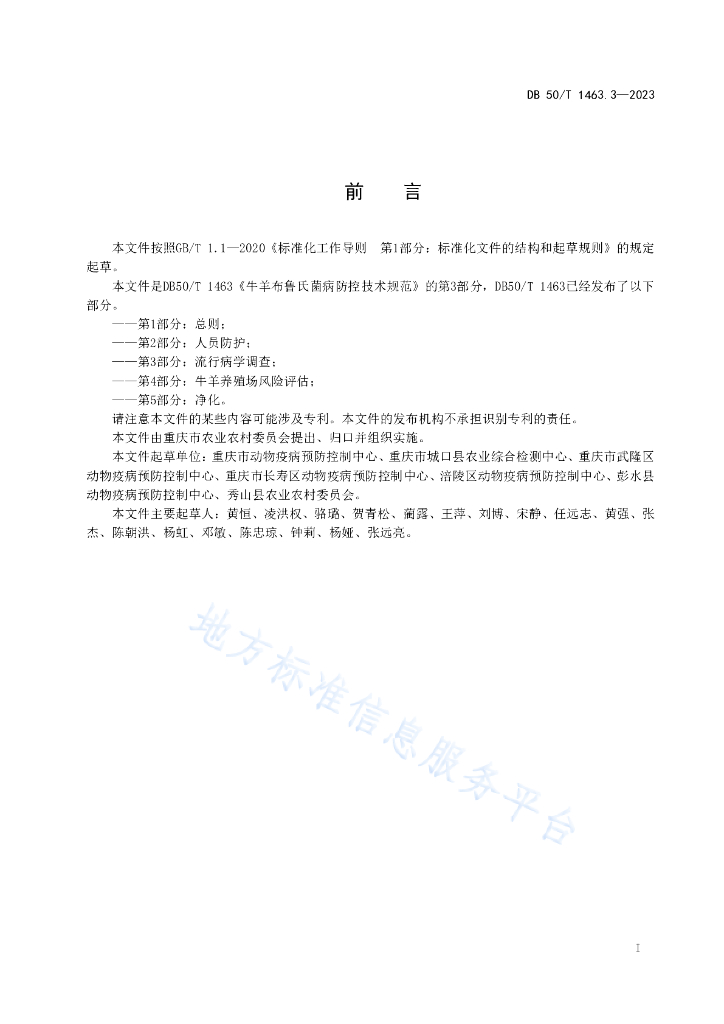 DB 50/T 1463.3—2023

前 言

本文件按照GB/T 1.1—2020《标准化工作导则 第1部分：标准化文件的结构和起草规则》的规定起草。

本文件是DB50/T 1463《牛羊布鲁氏菌病防控技术规范》的第3部分，DB50/T 1463已经发布了以下部分。

——第1部分：总则；

——第2部分：人员防护；

——第3部分：流行病学调查；

——第4部分：牛羊养殖场风险评估；

——第5部分：净化。

请注意本文件的某些内容可能涉及专利。本文件的发布机构不承担识别专利的责任。

本文件由重庆市农业农村委员会提出、归口并组织实施。

本文件起草单位：重庆市动物疫病预防控制中心、重庆市城口县农业综合检测中心、重庆市武隆区动物疫病预防控制中心、重庆市长寿区动物疫病预防控制中心、涪陵区动物疫病预防控制中心、彭水县动物疫病预防控制中心、秀山县农业农村委员会。

本文件主要起草人：黄恒、凌洪权、骆璐、贺青松、蔺露、王萍、刘博、宋静、任远志、黄强、张杰、陈朝洪、杨虹、邓敏、陈忠琼、钟莉、杨娅、张远亮。

地方标准信息服务平台

I